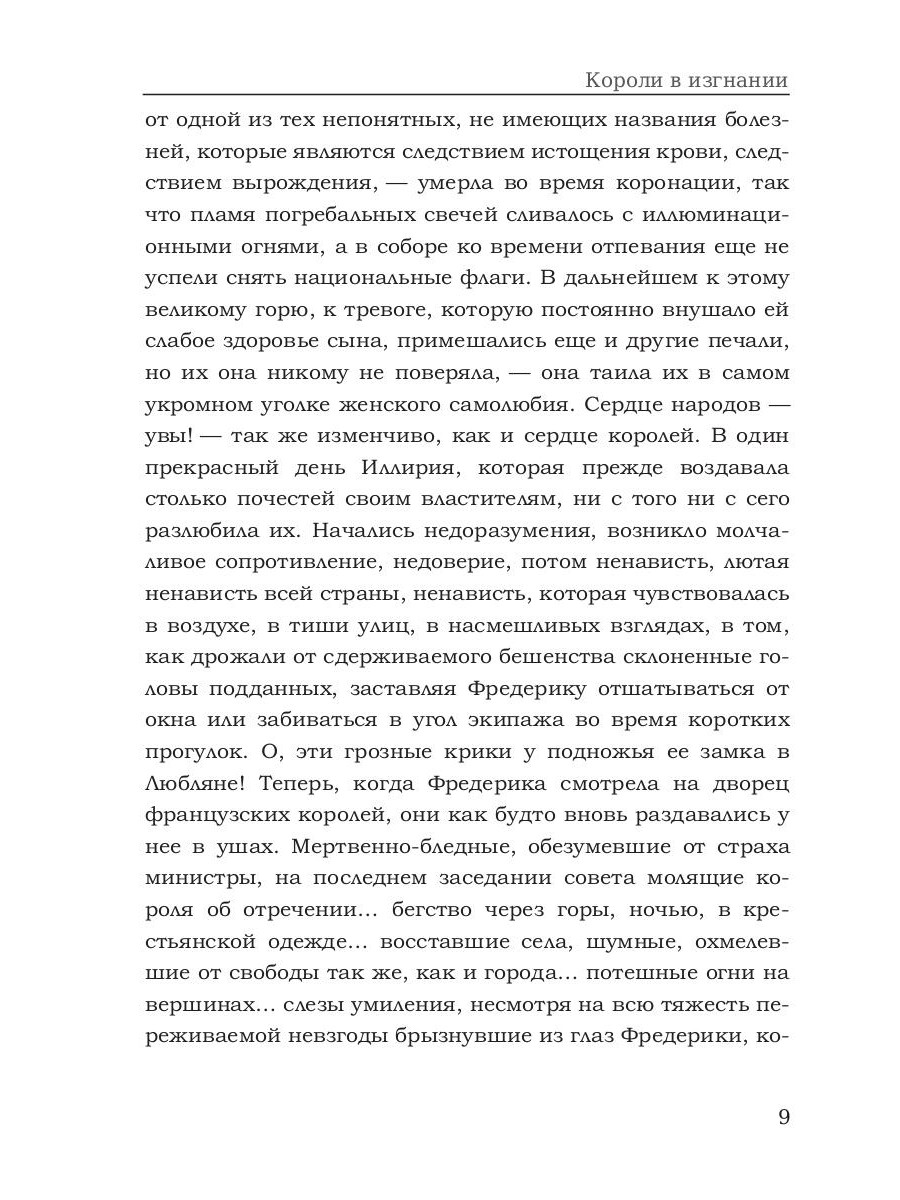 Короли в изгнании

от одной из тех непонятных, не имеющих названия болезней, которые являются следствием истощения крови, следствием вырождения, — умерла во время коронации, так что пламя погребальных свечей сливалось с иллюминационными огнями, а в соборе ко времени отпевания еще не успели снять национальные флаги. В дальнейшем к этому великому горю, к тревоге, которую постоянно внушало ей слабое здоровье сына, примешались еще и другие печали, но их она никому не поверяла, — она таила их в самом укромном уголке женского самолюбия. Сердце народов — увы! — так же изменчиво, как и сердце королей. В один прекрасный день Иллирия, которая прежде воздавала столько почестей своим властителям, ни с того ни с сего разлюбила их. Начались недоразумения, возникло молчаливое сопротивление, недоверие, потом ненависть, лютая ненависть всей страны, ненависть, которая чувствовалась в воздухе, в тиши улиц, в насмешливых взглядах, в том, как дрожали от сдерживаемого бешенства склоненные головы подданных, заставляя Фредерику отшатываться от окна или забиваться в угол экипажа во время коротких прогулок. О, эти грозные крики у подножья ее замка в Любляне! Теперь, когда Фредерика смотрела на дворец французских королей, они как будто вновь раздавались у нее в ушах. Мертвенно-бледные, обезумевшие от страха министры, на последнем заседании совета молящие короля об отречении… бегство через горы, ночью, в крестьянской одежде… восставшие села, шумные, охмелевшие от свободы так же, как и города… потешные огни на вершинах… слезы умиления, несмотря на всю тяжесть переживаемой невзгоды брызнувшие из глаз Фредерики, ко-

9